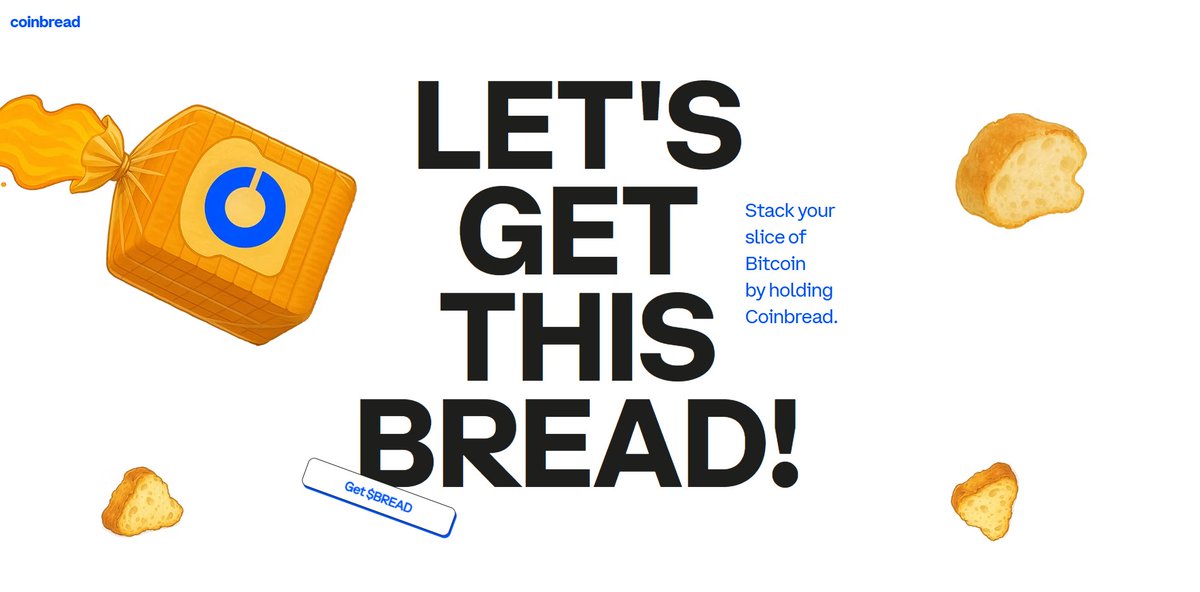 coinbread

LET'S GET THIS BREAD!

Stack your slice of Bitcoin by holding Coinbread.

Get $BREAD